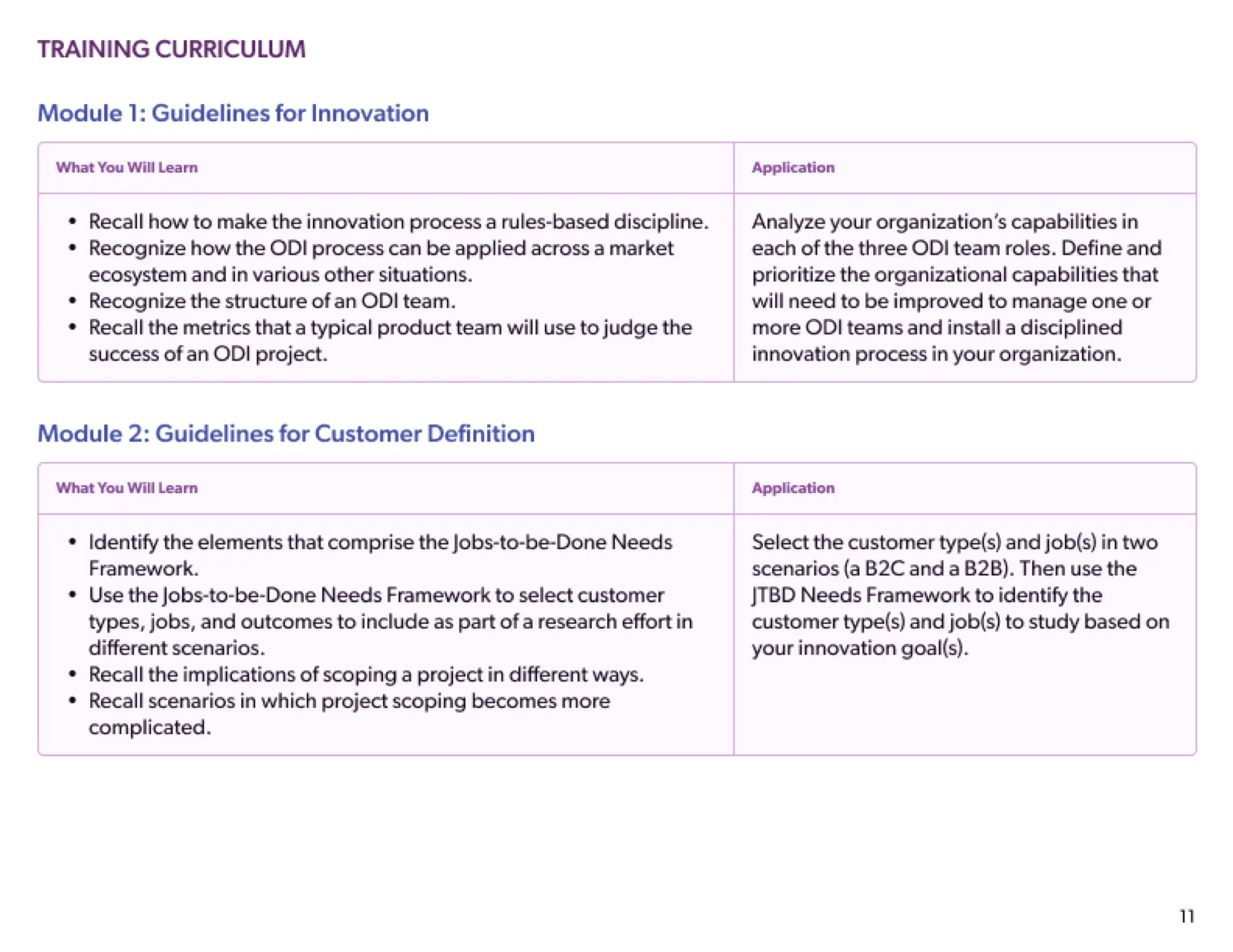 TRAINING CURRICULUM

Module 1: Guidelines for Innovation

| What You Will Learn | Application |
|---|---|
| • Recall how to make the innovation process a rules-based discipline. • Recognize how the ODI process can be applied across a market ecosystem and in various other situations. • Recognize the structure of an ODI team. • Recall the metrics that a typical product team will use to judge the success of an ODI project. | Analyze your organization's capabilities in each of the three ODI team roles. Define and prioritize the organizational capabilities that will need to be improved to manage one or more ODI teams and install a disciplined innovation process in your organization. |

Module 2: Guidelines for Customer Definition

| What You Will Learn | Application |
|---|---|
| • Identify the elements that comprise the Jobs-to-be-Done Needs Framework. • Use the Jobs-to-be-Done Needs Framework to select customer types, jobs, and outcomes to include as part of a research effort in different scenarios. • Recall the implications of scoping a project in different ways. • Recall scenarios in which project scoping becomes more complicated. | Select the customer type(s) and job(s) in two scenarios (a B2C and a B2B). Then use the JTBD Needs Framework to identify the customer type(s) and job(s) to study based on your innovation goal(s). |

11